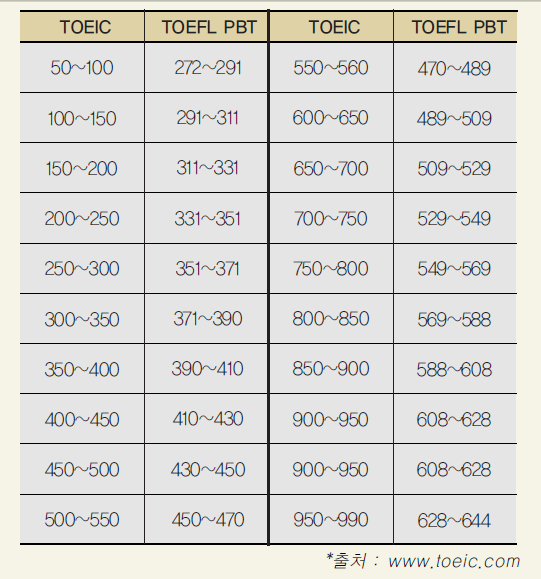 | TOEIC | TOEFL PBT | TOEIC | TOEFL PBT |
|---|---|---|---|
| 50~100 | 272~291 | 550~560 | 470~489 |
| 100~150 | 291~311 | 600~650 | 489~509 |
| 150~200 | 311~331 | 650~700 | 509~529 |
| 200~250 | 331~351 | 700~750 | 529~549 |
| 250~300 | 351~371 | 750~800 | 549~569 |
| 300~350 | 371~390 | 800~850 | 569~588 |
| 350~400 | 390~410 | 850~900 | 588~608 |
| 400~450 | 410~430 | 900~950 | 608~628 |
| 450~500 | 430~450 | 900~950 | 608~628 |
| 500~550 | 450~470 | 950~990 | 628~644 |

*출처 : www.toeic.com